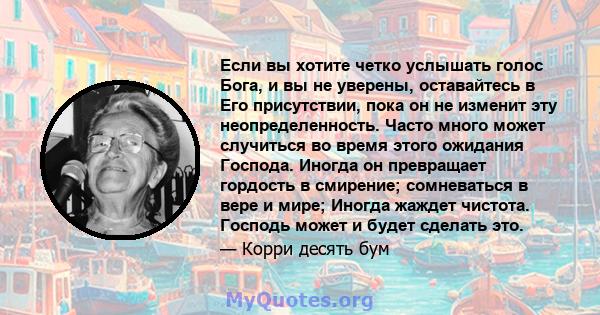 Если вы хотите четко услышать голос Бога, и вы не уверены, оставайтесь в Его присутствии, пока он не изменит эту неопределенность. Часто много может случиться во время этого ожидания Господа. Иногда он превращает гордость в смирение; сомневаться в вере и мире; Иногда жаждет чистота. Господь может и будет сделать это.

— Корри десять бум

MyQuotes.org